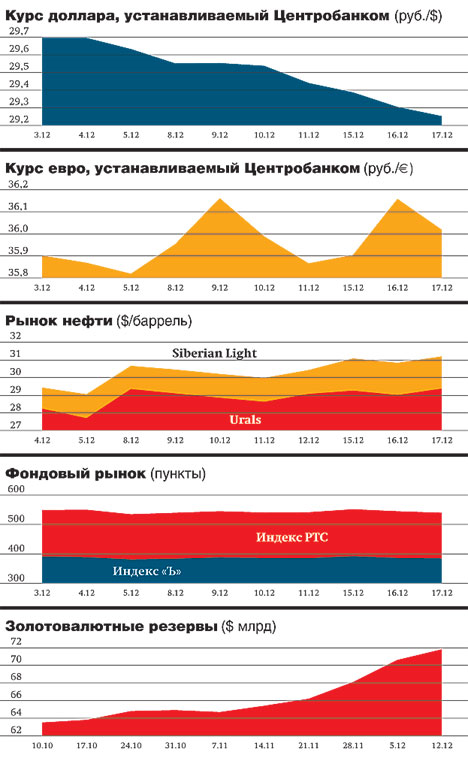 Курс доллара, устанавливаемый Центробанком (руб./$)

29,7
29,6
29,5
29,4
29,3
29,2

3.12 4.12 5.12 8.12 9.12 10.12 11.12 15.12 16.12 17.12

Курс евро, устанавливаемый Центробанком (руб./€)

36,2
36,1
36,0
35,9
35,8

3.12 4.12 5.12 8.12 9.12 10.12 11.12 15.12 16.12 17.12

Рынок нефти ($/баррель)

32
31
30
29
28
27

Siberian Light
Urals

4.12 5.12 8.12 9.12 10.12 11.12 12.12 15.12 16.12 17.12

Фондовый рынок (пункты)

600
500
400
300

Индекс РТС
Индекс «Ъ»

3.12 4.12 5.12 8.12 9.12 10.12 11.12 15.12 16.12 17.12

Золотовалютные резервы ($ млрд)

72
70
68
66
64
62

10.10 17.10 24.10 31.10 7.11 14.11 21.11 28.11 5.12 12.12